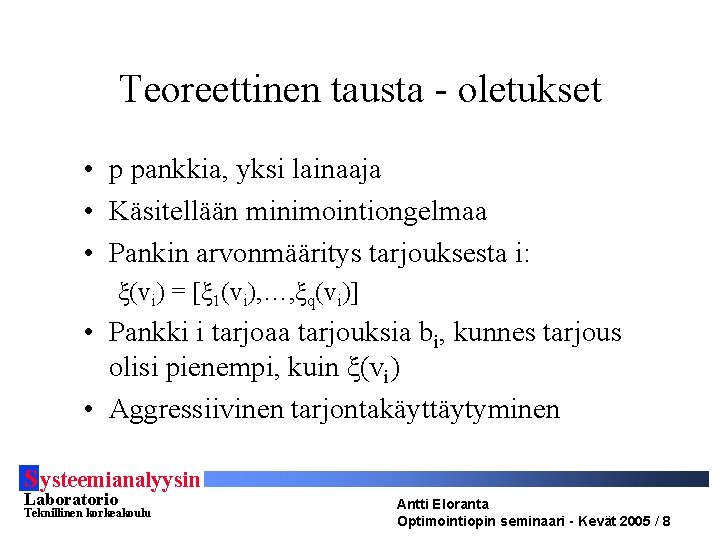 Teoreettinen tausta - oletukset

• p pankkia, yksi lainaaja
• Käsitellään minimointiongelmaa
• Pankin arvonmääritys tarjouksesta i:
$\xi(v_i) = [\xi_1(v_i),\ldots,\xi_q(v_i)]$
• Pankki i tarjoaa tarjouksia $b_i$, kunnes tarjous olisi pienempi, kuin $\xi(v_i)$
• Aggressiivinen tarjontakäyttäytyminen

Systeemianalyysin
Laboratorio
Teknillinen korkeakoulu

Antti Eloranta
Optimointiopin seminaari - Kevät 2005 / 8